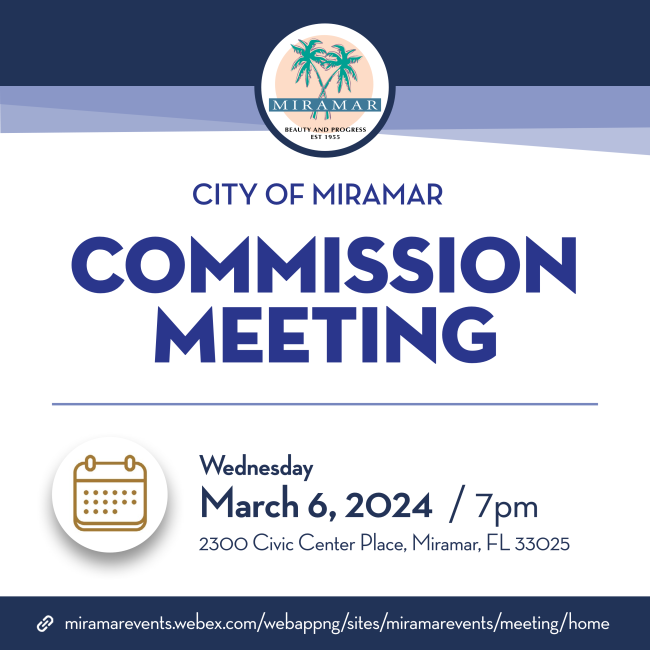 MIRAMAR
BEAUTY AND PROGRESS
EST 1955

CITY OF MIRAMAR

COMMISSION MEETING

Wednesday
March 6, 2024 / 7pm
2300 Civic Center Place, Miramar, FL 33025

miramarevents.webex.com/webappng/sites/miramarevents/meeting/home